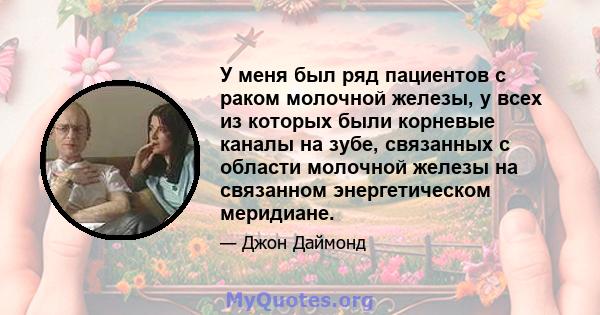 У меня был ряд пациентов с раком молочной железы, у всех из которых были корневые каналы на зубе, связанных с области молочной железы на связанном энергетическом меридиане.

— Джон Даймонд

MyQuotes.org